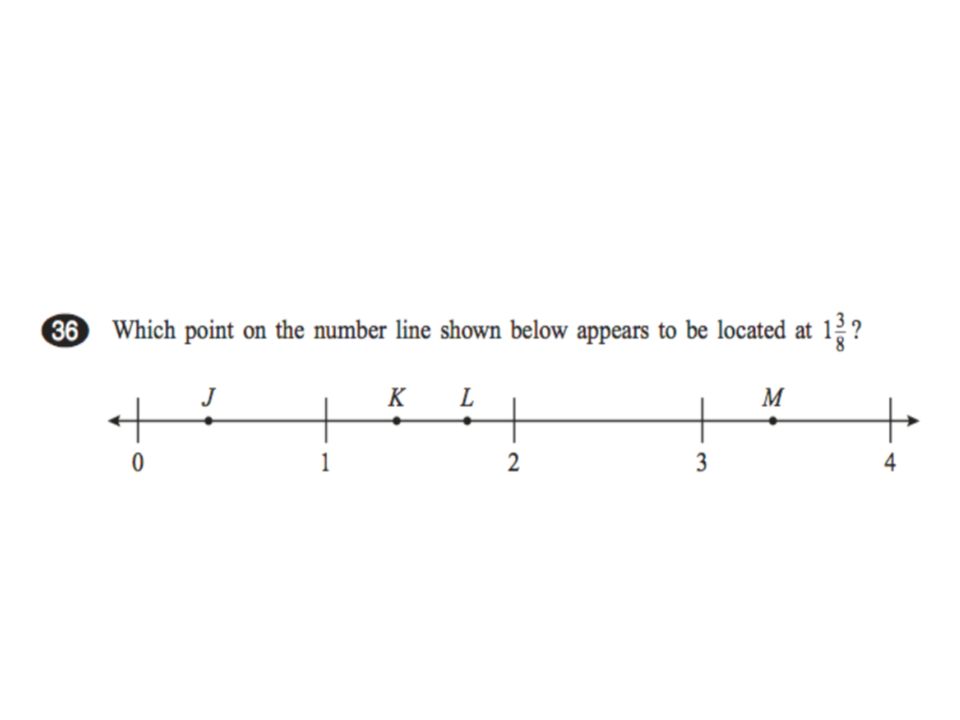 36 Which point on the number line shown below appears to be located at $1\frac{3}{8}$?

J K L M

0 1 2 3 4